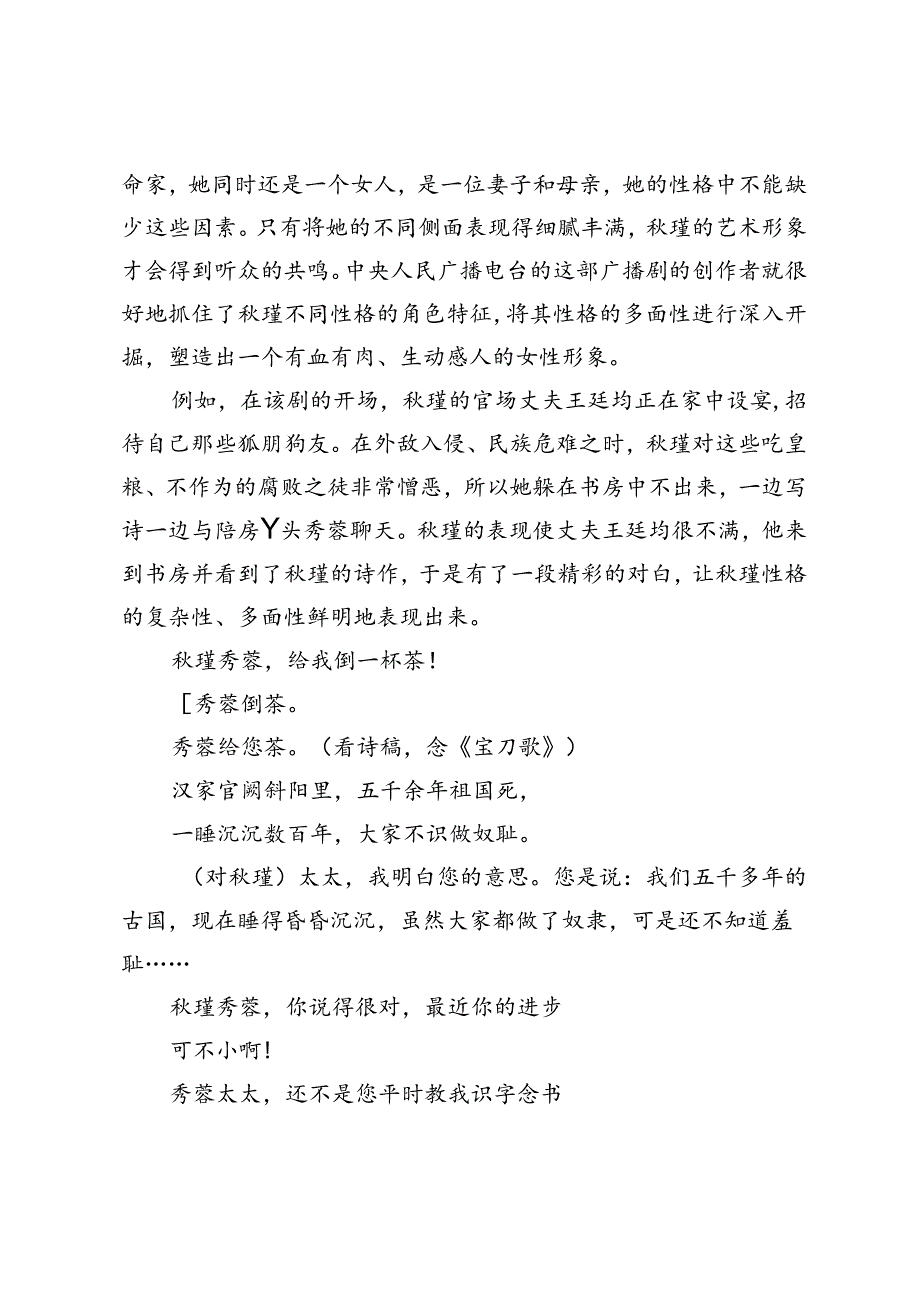 命家，她同时还是一个女人，是一位妻子和母亲，她的性格中不能缺少这些因素。只有将她的不同侧面表现得细腻丰满，秋瑾的艺术形象才会得到听众的共鸣。中央人民广播电台的这部广播剧的创作者就很好地抓住了秋瑾不同性格的角色特征，将其性格的多面性进行深入开掘，塑造出一个有血有肉、生动感人的女性形象。

例如，在该剧的开场，秋瑾的官场丈夫王廷均正在家中设宴，招待自己那些狐朋狗友。在外敌入侵、民族危难之时，秋瑾对这些吃皇粮、不作为的腐败之徒非常憎恶，所以她躲在书房中不出来，一边写诗一边与陪房Y头秀蓉聊天。秋瑾的表现使丈夫王廷均很不满，他来到书房并看到了秋瑾的诗作，于是有了一段精彩的对白，让秋瑾性格的复杂性、多面性鲜明地表现出来。

秋瑾秀蓉，给我倒一杯茶！

［秀蓉倒茶。

秀蓉给您茶。（看诗稿，念《宝刀歌》）

汉家官阙斜阳里，五千余年祖国死，

一睡沉沉数百年，大家不识做奴耻。

（对秋瑾）太太，我明白您的意思。您是说：我们五千多年的古国，现在睡得昏昏沉沉，虽然大家都做了奴隶，可是还不知道羞耻……

秋瑾秀蓉，你说得很对，最近你的进步

可不小啊！

秀蓉太太，还不是您平时教我识字念书